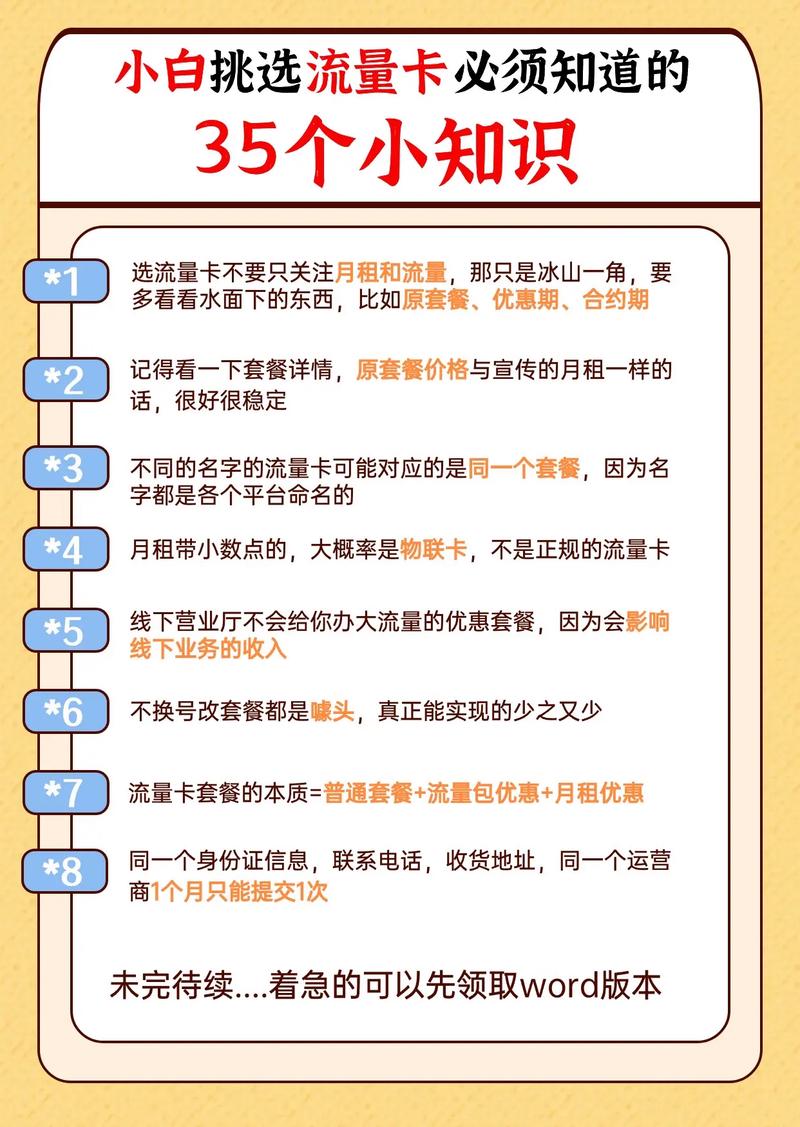 小白挑选流量卡必须知道的

35个小知识

*1 选流量卡不要只关注月租和流量，那只是冰山一角，要多看看水面下的东西，比如原套餐、优惠期、合约期

*2 记得看一下套餐详情，原套餐价格与宣传的月租一样的话，很好很稳定

*3 不同的名字的流量卡可能对应的是同一个套餐，因为名字都是各个平台命名的

*4 月租带小数点的，大概率是物联卡，不是正规的流量卡

*5 线下营业厅不会给你办大流量的优惠套餐，因为会影响线下业务的收入

*6 不换号改套餐都是噱头，真正能实现的少之又少

*7 流量卡套餐的本质=普通套餐+流量包优惠+月租优惠

*8 同一个身份证信息，联系电话，收货地址，同一个运营商1个月只能提交1次

未完待续....着急的可以先领取word版本